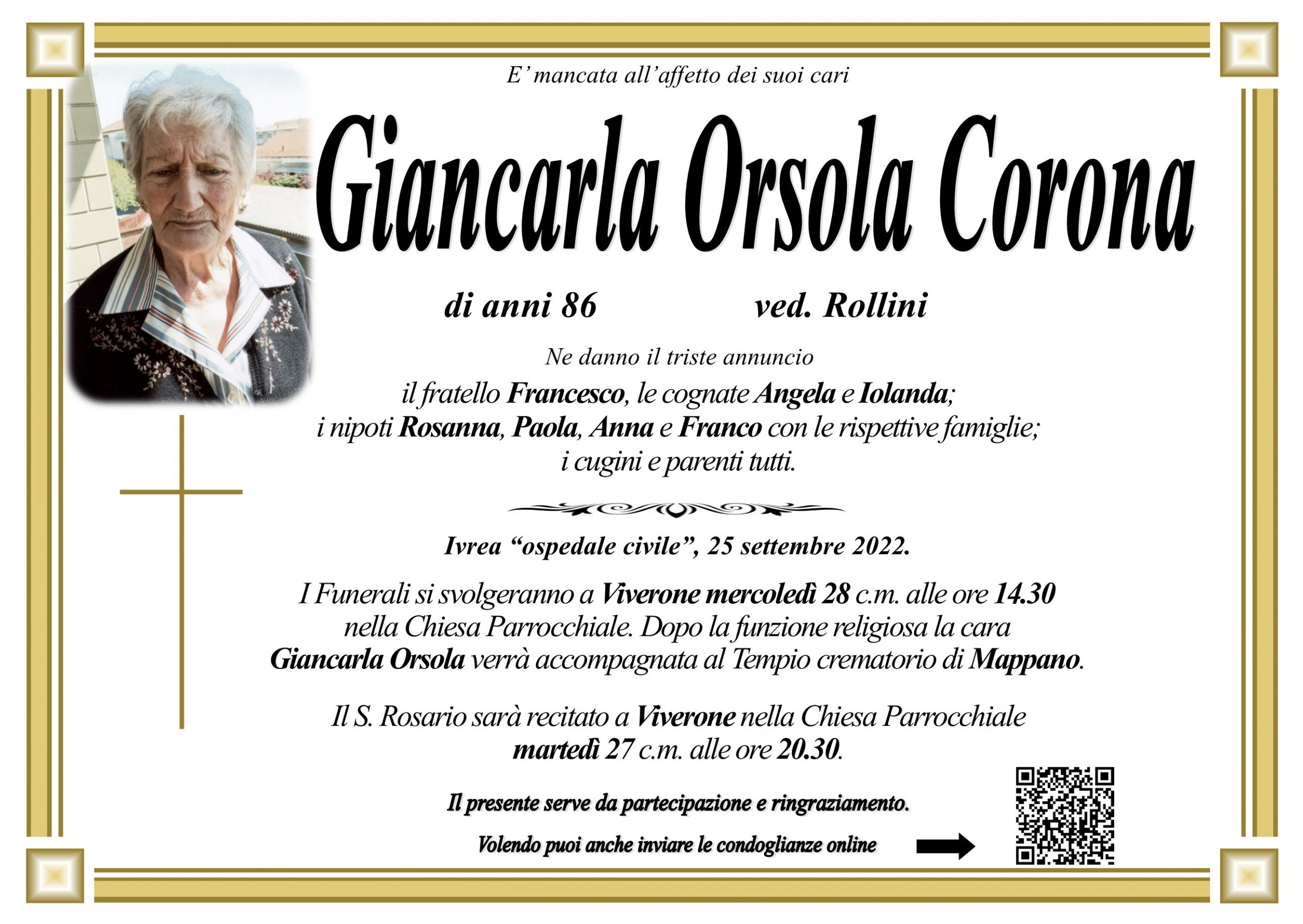 E' mancata all'affetto dei suoi cari

Giancarla Orsola Corona

di anni 86 ved. Rollini

Ne danno il triste annuncio
il fratello Francesco, le cognate Angela e Iolanda;
i nipoti Rosanna, Paola, Anna e Franco con le rispettive famiglie;
i cugini e parenti tutti.

Ivrea "ospedale civile", 25 settembre 2022.

I Funerali si svolgeranno a Viverone mercoledì 28 c.m. alle ore 14.30 nella Chiesa Parrocchiale. Dopo la funzione religiosa la cara Giancarla Orsola verrà accompagnata al Tempio crematorio di Mappano.

Il S. Rosario sarà recitato a Viverone nella Chiesa Parrocchiale martedì 27 c.m. alle ore 20.30.

Il presente serve da partecipazione e ringraziamento.

Volendo puoi anche inviare le condoglianze online